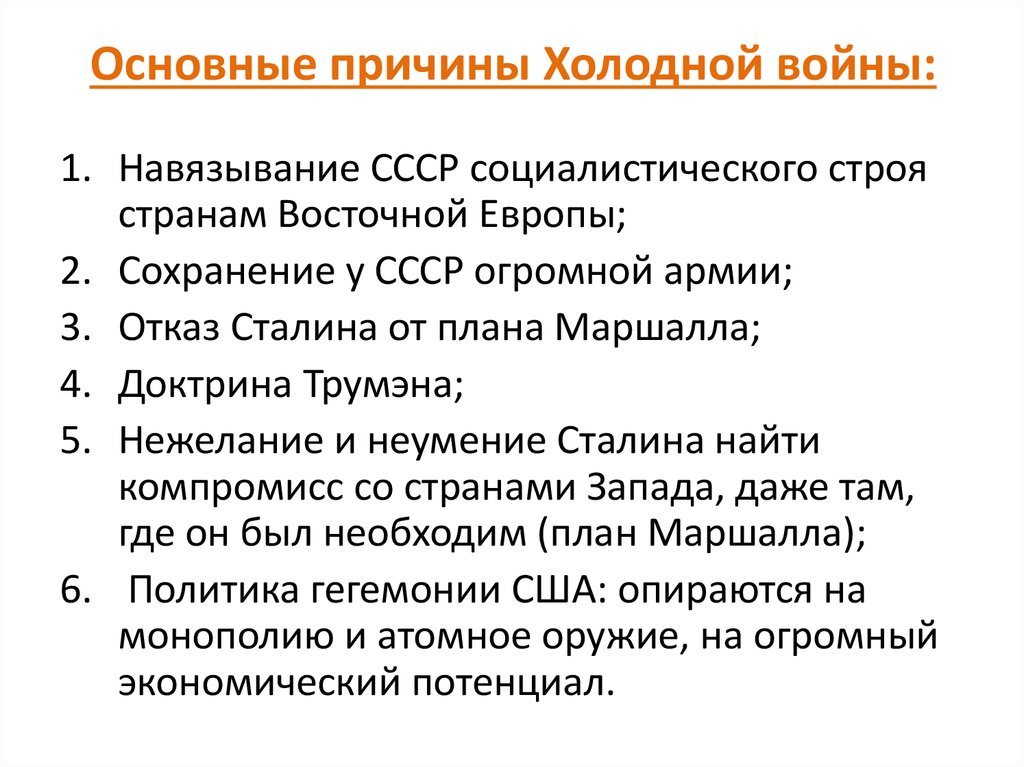 Основные причины Холодной войны:

1. Навязывание СССР социалистического строя странам Восточной Европы;
2. Сохранение у СССР огромной армии;
3. Отказ Сталина от плана Маршалла;
4. Доктрина Трумэна;
5. Нежелание и неумение Сталина найти компромисс со странами Запада, даже там, где он был необходим (план Маршалла);
6. Политика гегемонии США: опираются на монополию и атомное оружие, на огромный экономический потенциал.